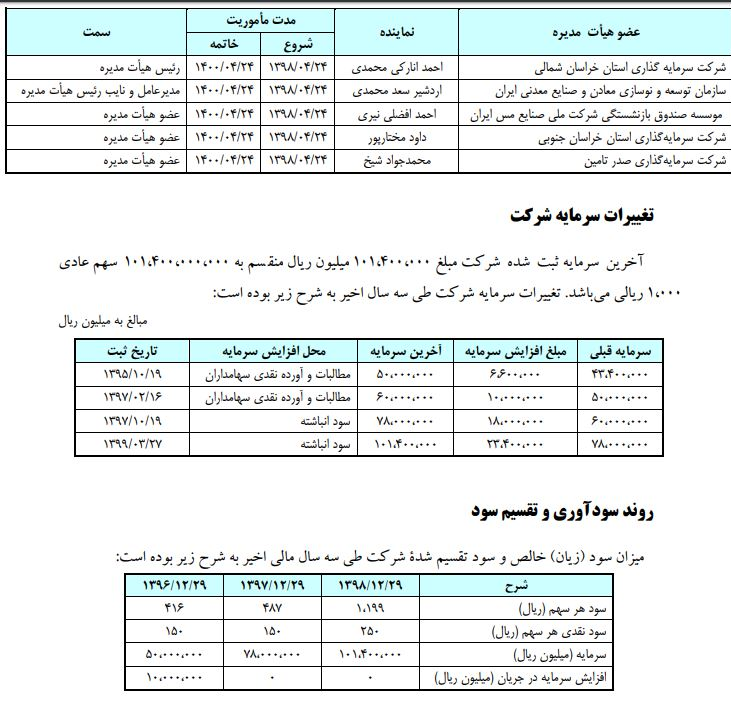 | عضو هیأت مدیره | نماینده | مدت مأموریت شروع | مدت مأموریت خاتمه | سمت |
|---|---|---|---|---|
| شرکت سرمایه گذاری استان خراسان شمالی | احمد انارکی محمدی | ۱۳۹۸/۰۴/۲۴ | ۱۴۰۰/۰۴/۲۴ | رئیس هیأت مدیره |
| سازمان توسعه و نوسازی معادن و صنایع معدنی ایران | اردشیر سعد محمدی | ۱۳۹۸/۰۴/۲۴ | ۱۴۰۰/۰۴/۲۴ | مدیرعامل و نایب رئیس هیأت مدیره |
| موسسه صندوق بازنشستگی شرکت ملی صنایع مس ایران | احمد افضلی نیری | ۱۳۹۸/۰۴/۲۴ | ۱۴۰۰/۰۴/۲۴ | عضو هیأت مدیره |
| شرکت سرمایه‌گذاری استان خراسان جنوبی | داود مختارپور | ۱۳۹۸/۰۴/۲۴ | ۱۴۰۰/۰۴/۲۴ | عضو هیأت مدیره |
| شرکت سرمایه‌گذاری صدر تامین | محمدجواد شیخ | ۱۳۹۸/۰۴/۲۴ | ۱۴۰۰/۰۴/۲۴ | عضو هیأت مدیره |

تغییرات سرمایه شرکت

آخرین سرمایه ثبت شده شرکت مبلغ ۱۰۱،۴۰۰،۰۰۰ میلیون ریال منقسم به ۱۰۱،۴۰۰،۰۰۰،۰۰۰ سهم عادی ۱،۰۰۰ ریالی می‌باشد. تغییرات سرمایه شرکت طی سه سال اخیر به شرح زیر بوده است:

مبالغ به میلیون ریال

| سرمایه قبلی | مبلغ افزایش سرمایه | آخرین سرمایه | محل افزایش سرمایه | تاریخ ثبت |
|---|---|---|---|---|
| ۴۳،۴۰۰،۰۰۰ | ۶،۶۰۰،۰۰۰ | ۵۰،۰۰۰،۰۰۰ | مطالبات و آورده نقدی سهامداران | ۱۳۹۵/۱۰/۱۹ |
| ۵۰،۰۰۰،۰۰۰ | ۱۰،۰۰۰،۰۰۰ | ۶۰،۰۰۰،۰۰۰ | مطالبات و آورده نقدی سهامداران | ۱۳۹۷/۰۲/۱۶ |
| ۶۰،۰۰۰،۰۰۰ | ۱۸،۰۰۰،۰۰۰ | ۷۸،۰۰۰،۰۰۰ | سود انباشته | ۱۳۹۷/۱۰/۱۹ |
| ۷۸،۰۰۰،۰۰۰ | ۲۳،۴۰۰،۰۰۰ | ۱۰۱،۴۰۰،۰۰۰ | سود انباشته | ۱۳۹۹/۰۳/۲۷ |

روند سودآوری و تقسیم سود

میزان سود (زیان) خالص و سود تقسیم شدهٔ شرکت طی سه سال مالی اخیر به شرح زیر بوده است:

| شرح | ۱۳۹۸/۱۲/۲۹ | ۱۳۹۷/۱۲/۲۹ | ۱۳۹۶/۱۲/۲۹ |
|---|---|---|---|
| سود هر سهم (ریال) | ۱،۱۹۹ | ۴۸۷ | ۴۱۶ |
| سود نقدی هر سهم (ریال) | ۲۵۰ | ۱۵۰ | ۱۵۰ |
| سرمایه (میلیون ریال) | ۱۰۱،۴۰۰،۰۰۰ | ۷۸،۰۰۰،۰۰۰ | ۵۰،۰۰۰،۰۰۰ |
| افزایش سرمایه در جریان (میلیون ریال) | ۰ | ۰ | ۱۰،۰۰۰،۰۰۰ |